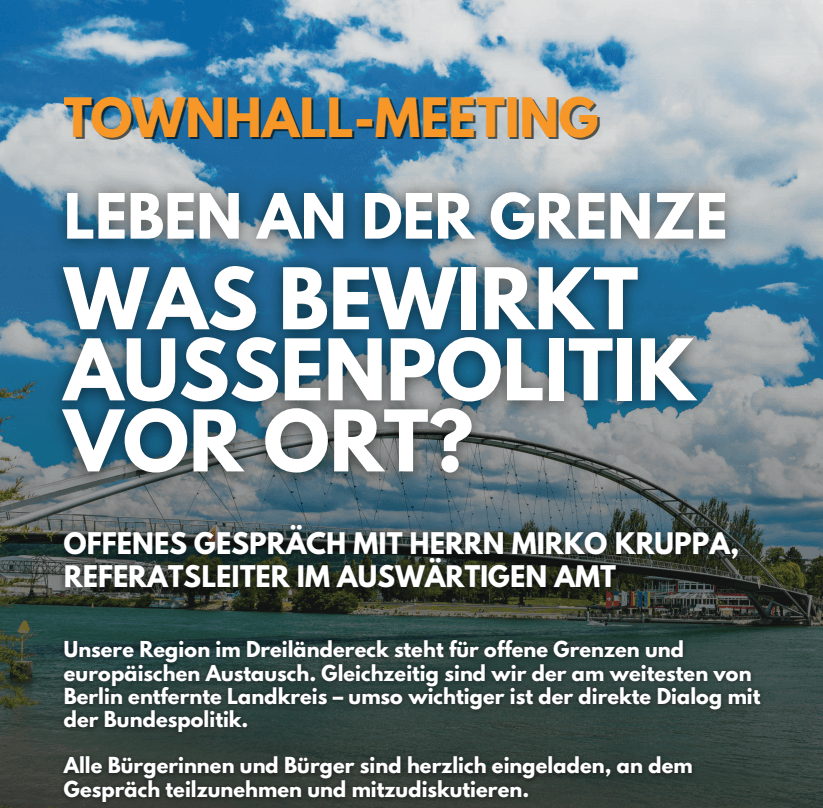 TOWNHALL-MEETING

LEBEN AN DER GRENZE

WAS BEWIRKT AUSSENPOLITIK VOR ORT?

OFFENES GESPRÄCH MIT HERRN MIRKO KRUPPA, REFERATSLEITER IM AUSWÄRTIGEN AMT

Unsere Region im Dreiländereck steht für offene Grenzen und europäischen Austausch. Gleichzeitig sind wir der am weitesten von Berlin entfernte Landkreis – umso wichtiger ist der direkte Dialog mit der Bundespolitik.

Alle Bürgerinnen und Bürger sind herzlich eingeladen, an dem Gespräch teilzunehmen und mitzudiskutieren.